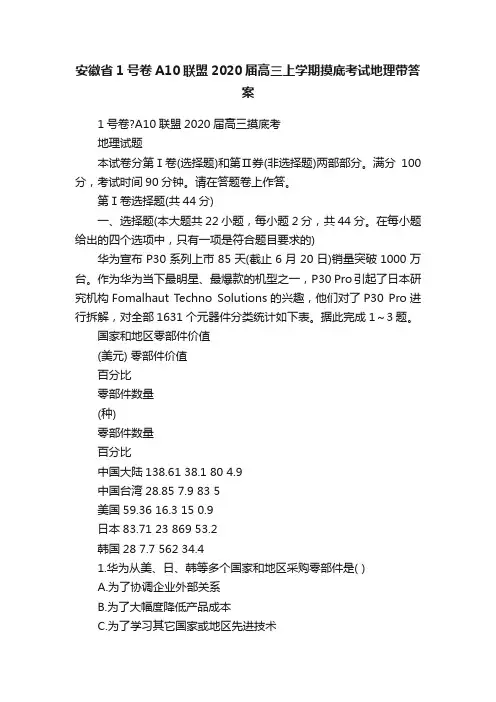 安徽省1号卷A10联盟2020届高三上学期摸底考试地理带答案

1号卷?A10联盟2020届高三摸底考

地理试题

本试卷分第Ⅰ卷(选择题)和第Ⅱ券(非选择题)两部部分。满分 100分，考试时间90分钟。请在答题卷上作答。

第Ⅰ卷选择题(共44分)

一、选择题(本大题共22小题，每小题2分，共44分。在每小题给出的四个选项中，只有一项是符合题目要求的)

华为宣布P30系列上市85天(截止6月20日)销量突破1000万台。作为华为当下最明星、最爆款的机型之一，P30 Pro引起了日本研究机构Fomalhaut Techno Solutions的兴趣，他们对了P30 Pro进行拆解，对全部1631个元器件分类统计如下表。据此完成1～3题。

国家和地区零部件价值

(美元) 零部件价值

百分比

零部件数量

(种)

零部件数量

百分比

中国大陆 138.61 38.1 80 4.9

中国台湾 28.85 7.9 83 5

美国 59.36 16.3 15 0.9

日本 83.71 23 869 53.2

韩国 28 7.7 562 34.4

1.华为从美、日、韩等多个国家和地区采购零部件是( )

A.为了协调企业外部关系

B.为了大幅度降低产品成本

C.为了学习其它国家或地区先进技术